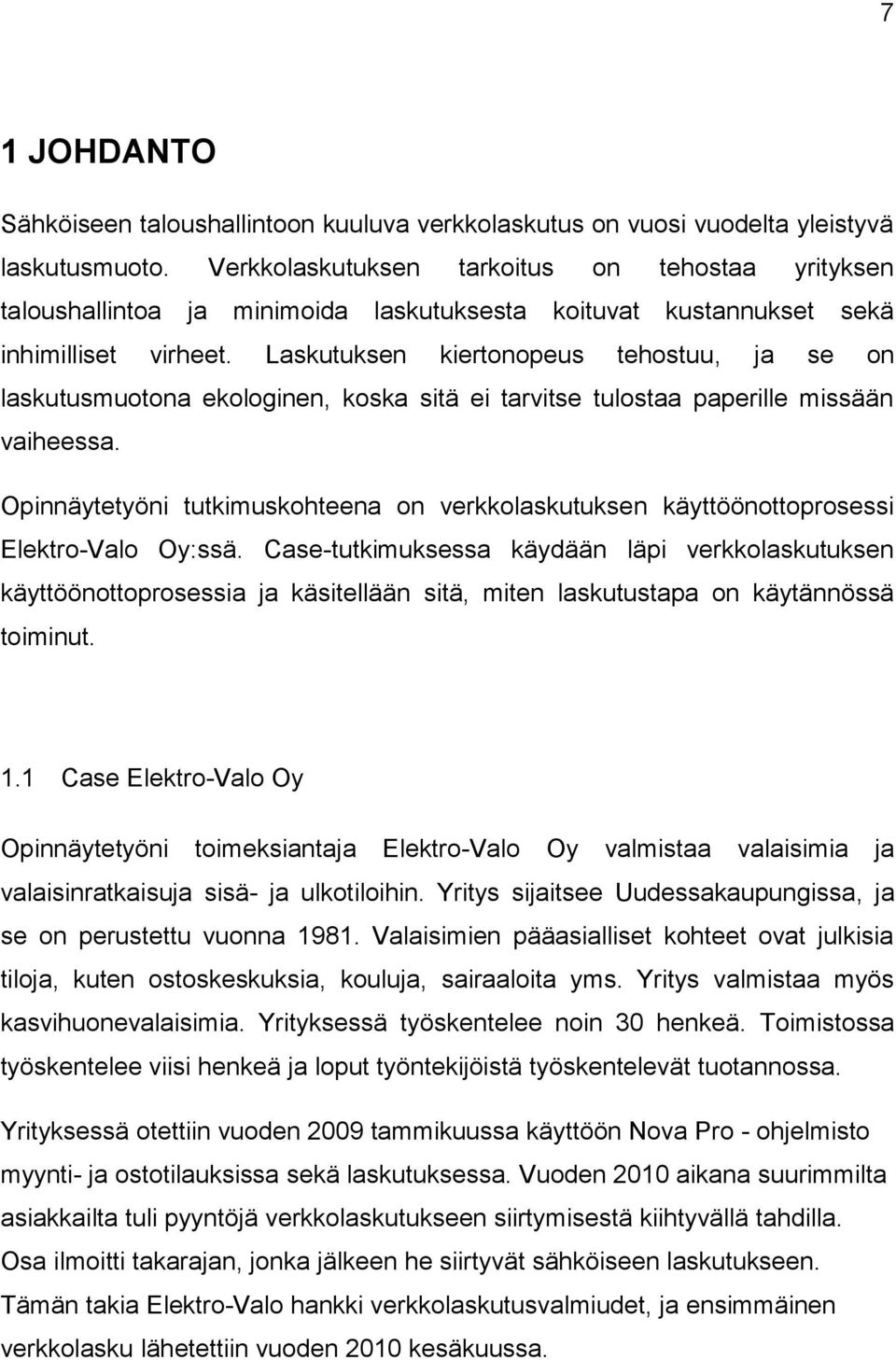 7

1 JOHDANTO

Sähköiseen taloushallintoon kuuluva verkkolaskutus on vuosi vuodelta yleistyvä laskutusmuoto. Verkkolaskutuksen tarkoitus on tehostaa yrityksen taloushallintoa ja minimoida laskutuksesta koituvat kustannukset sekä inhimilliset virheet. Laskutuksen kiertonopeus tehostuu, ja se on laskutusmuotona ekologinen, koska sitä ei tarvitse tulostaa paperille missään vaiheessa.

Opinnäytetyöni tutkimuskohteena on verkkolaskutuksen käyttöönottoprosessi Elektro-Valo Oy:ssä. Case-tutkimuksessa käydään läpi verkkolaskutuksen käyttöönottoprosessia ja käsitellään sitä, miten laskutustapa on käytännössä toiminut.

1.1 Case Elektro-Valo Oy

Opinnäytetyöni toimeksiantaja Elektro-Valo Oy valmistaa valaisimia ja valaisinratkaisuja sisä- ja ulkotiloihin. Yritys sijaitsee Uudessakaupungissa, ja se on perustettu vuonna 1981. Valaisimien pääasialliset kohteet ovat julkisia tiloja, kuten ostoskeskuksia, kouluja, sairaaloita yms. Yritys valmistaa myös kasvihuonevalaisimia. Yrityksessä työskentelee noin 30 henkeä. Toimistossa työskentelee viisi henkeä ja loput työntekijöistä työskentelevät tuotannossa.

Yrityksessä otettiin vuoden 2009 tammikuussa käyttöön Nova Pro - ohjelmisto myynti- ja ostotilauksissa sekä laskutuksessa. Vuoden 2010 aikana suurimmilta asiakkailta tuli pyyntöjä verkkolaskutukseen siirtymisestä kiihtyvällä tahdilla. Osa ilmoitti takarajan, jonka jälkeen he siirtyvät sähköiseen laskutukseen. Tämän takia Elektro-Valo hankki verkkolaskutusvalmiudet, ja ensimmäinen verkkolasku lähetettiin vuoden 2010 kesäkuussa.